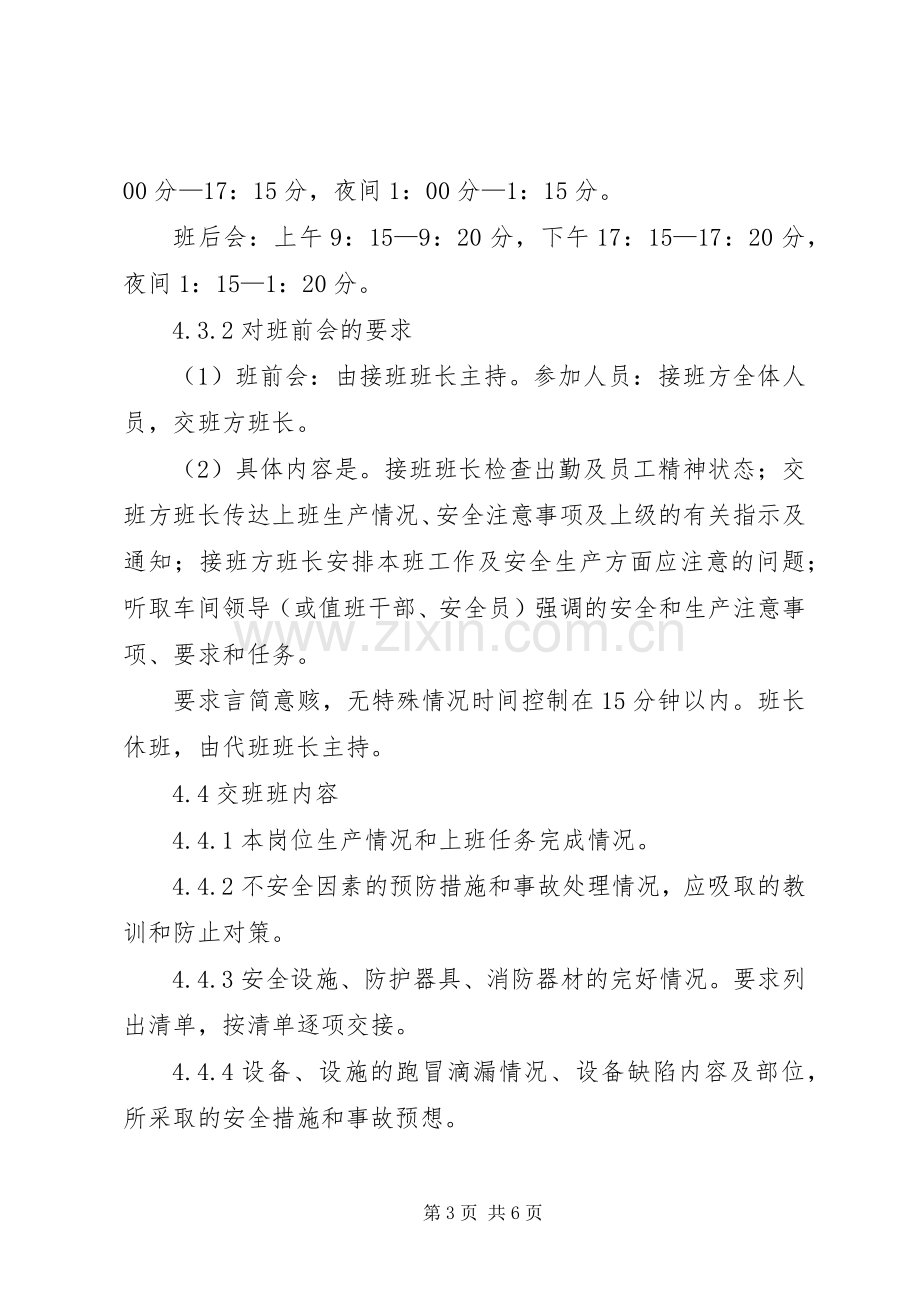 00分—17：15分，夜间1：00分—1：15分。

班后会：上午9：15—9：20分，下午17：15—17：20分，夜间1：15—1：20分。

4.3.2对班前会的要求

（1）班前会：由接班班长主持。参加人员：接班方全体人员，交班方班长。

（2）具体内容是。接班班长检查出勤及员工精神状态；交班方班长传达上班生产情况、安全注意事项及上级的有关指示及通知；接班方班长安排本班工作及安全生产方面应注意的问题；听取车间领导（或值班干部、安全员）强调的安全和生产注意事项、要求和任务。

要求言简意赅，无特殊情况时间控制在15分钟以内。班长休班，由代班班长主持。

4.4交班班内容

4.4.1本岗位生产情况和上班任务完成情况。

4.4.2不安全因素的预防措施和事故处理情况，应吸取的教训和防止对策。

4.4.3安全设施、防护器具、消防器材的完好情况。要求列出清单，按清单逐项交接。

4.4.4设备、设施的跑冒滴漏情况、设备缺陷内容及部位，所采取的安全措施和事故预想。

第3页 共6页

www.zixin.com.cn